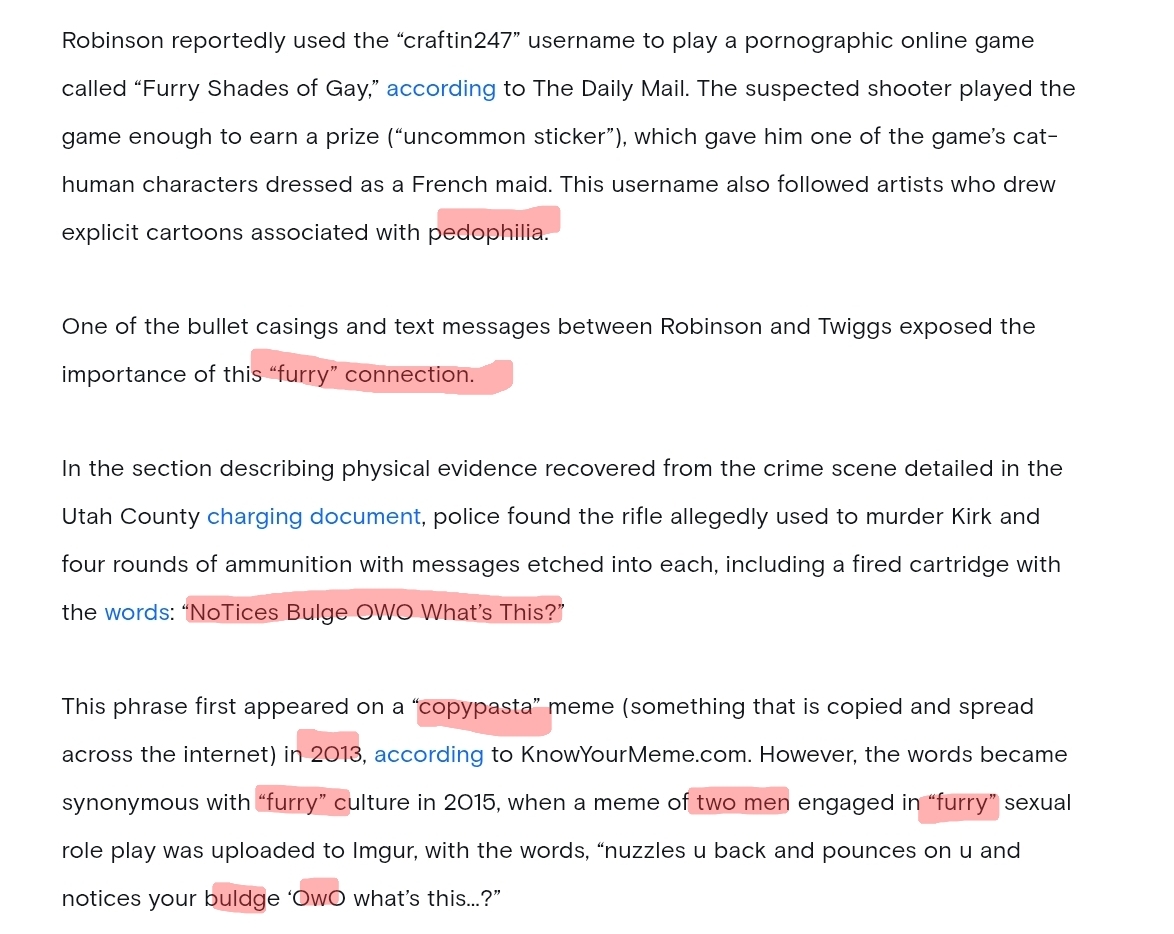 Robinson reportedly used the “craftin247” username to play a pornographic online game called “Furry Shades of Gay,” according to The Daily Mail. The suspected shooter played the game enough to earn a prize (“uncommon sticker”), which gave him one of the game’s cat-human characters dressed as a French maid. This username also followed artists who drew explicit cartoons associated with pedophilia.

One of the bullet casings and text messages between Robinson and Twiggs exposed the importance of this “furry” connection.

In the section describing physical evidence recovered from the crime scene detailed in the Utah County charging document, police found the rifle allegedly used to murder Kirk and four rounds of ammunition with messages etched into each, including a fired cartridge with the words: “NoTices Bulge OWO What’s This?”

This phrase first appeared on a “copypasta” meme (something that is copied and spread across the internet) in 2013, according to KnowYourMeme.com. However, the words became synonymous with “furry” culture in 2015, when a meme of two men engaged in “furry” sexual role play was uploaded to Imgur, with the words, “nuzzles u back and pounces on u and notices your buldge ‘OwO what’s this…?”